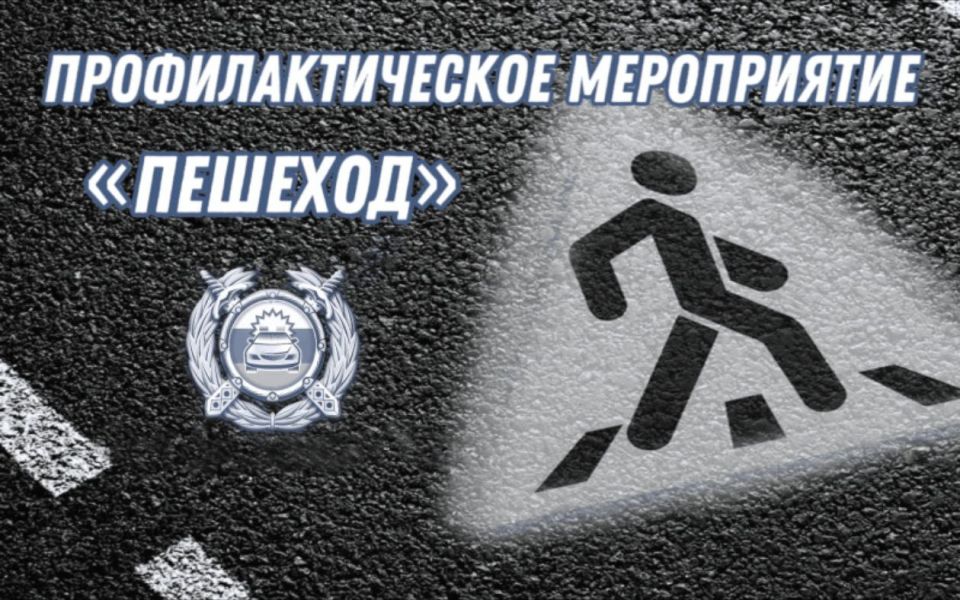 ПРОФИЛАКТИЧЕСКОЕ МЕРОПРИЯТИЕ «ПЕШЕХОД»